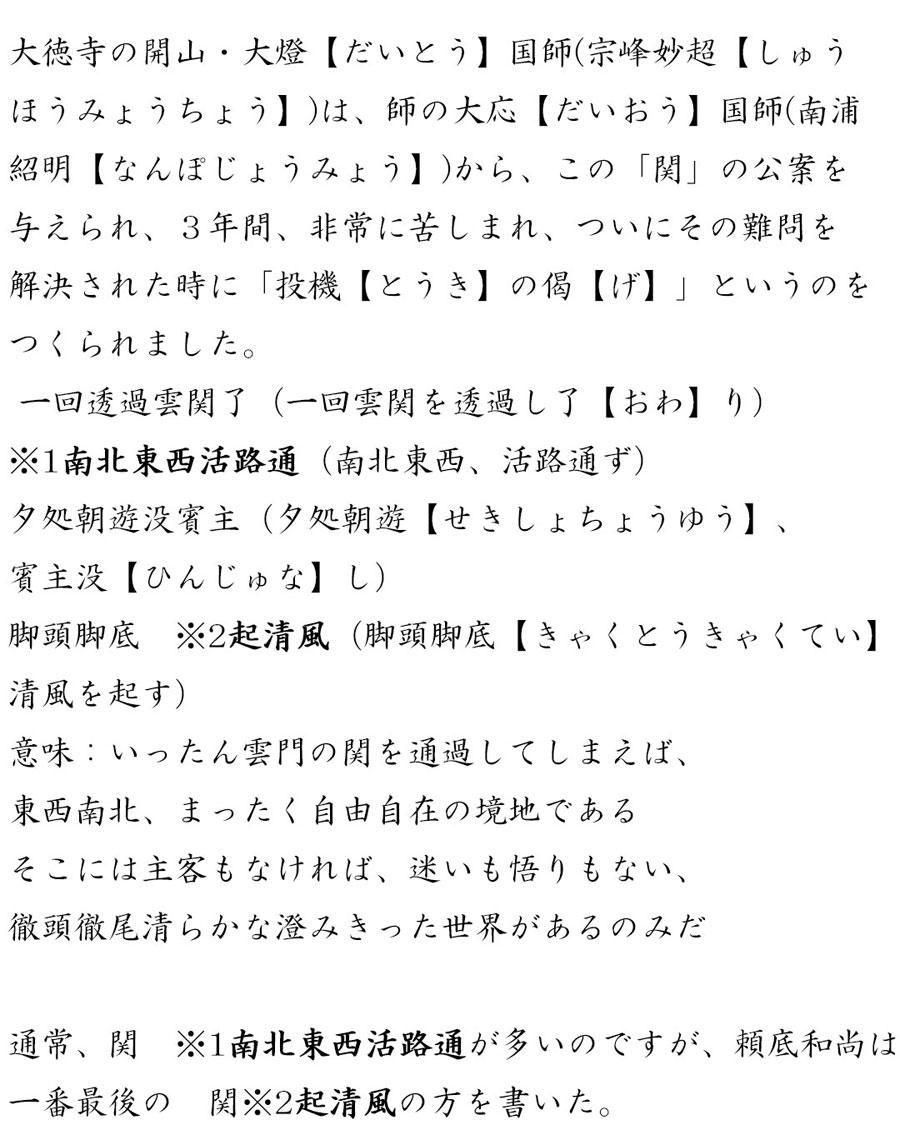 大徳寺の開山・大燈【だいとう】国師(宗峰妙超【しゅうほうみょうちょう】)は、師の大応【だいおう】国師(南浦紹明【なんぽじょうみょう】)から、この「関」の公案を与えられ、３年間、非常に苦しまれ、ついにその難問を解決された時に「投機【とうき】の偈【げ】」というのをつくられました。

一回透過雲関了（一回雲関を透過し了【おわ】り）
※1南北東西活路通（南北東西、活路通ず）
夕処朝遊没賓主（夕処朝遊【せきしょちょうゆう】、賓主没【ひんじゅな】し）
脚頭脚底　※2起清風（脚頭脚底【きゃくとうきゃくてい】清風を起す）
意味：いったん雲門の関を通過してしまえば、
東西南北、まったく自由自在の境地である
そこには主客もなければ、迷いも悟りもない、
徹頭徹尾清らかな澄みきった世界があるのみだ

通常、関　※1南北東西活路通が多いのですが、頼底和尚は一番最後の　関※2起清風の方を書いた。